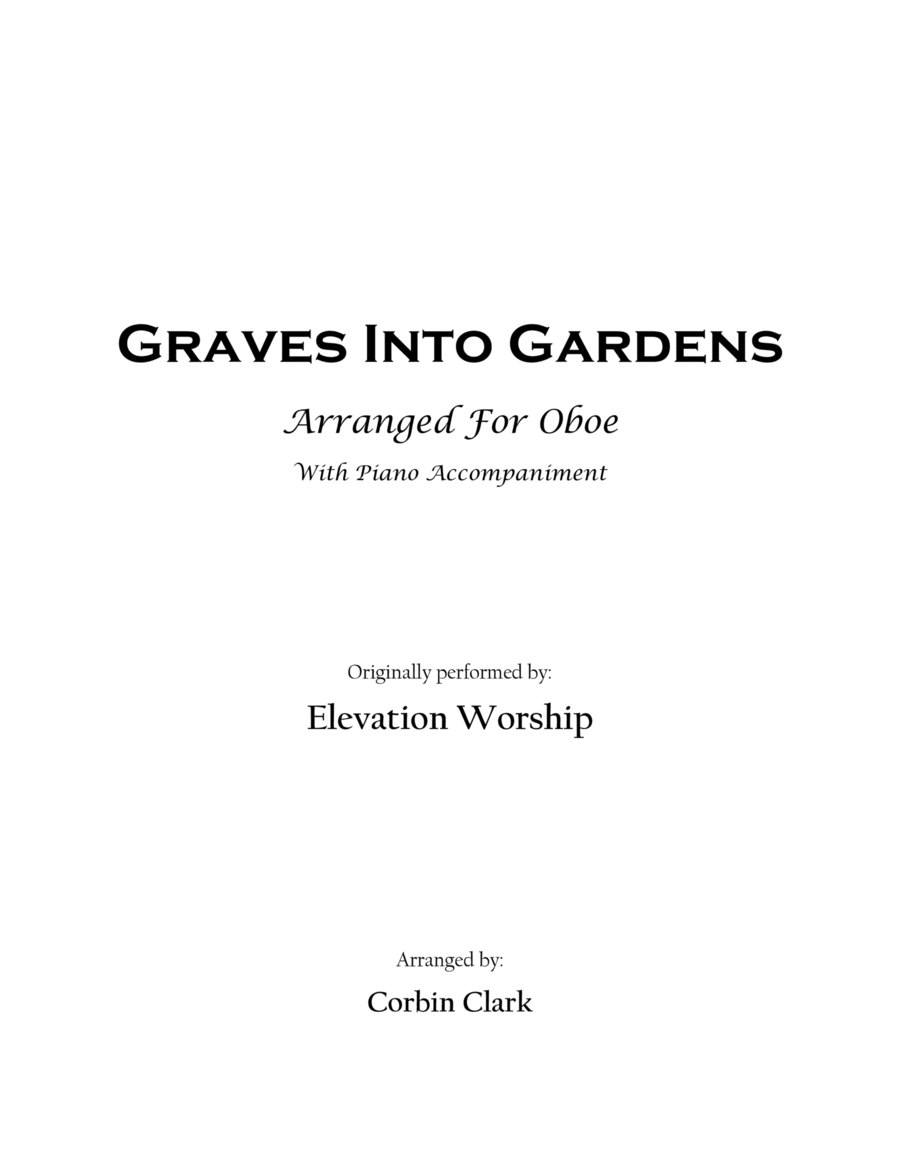 Graves Into Gardens

Arranged For Oboe

With Piano Accompaniment

Originally performed by:

Elevation Worship

Arranged by:

Corbin Clark